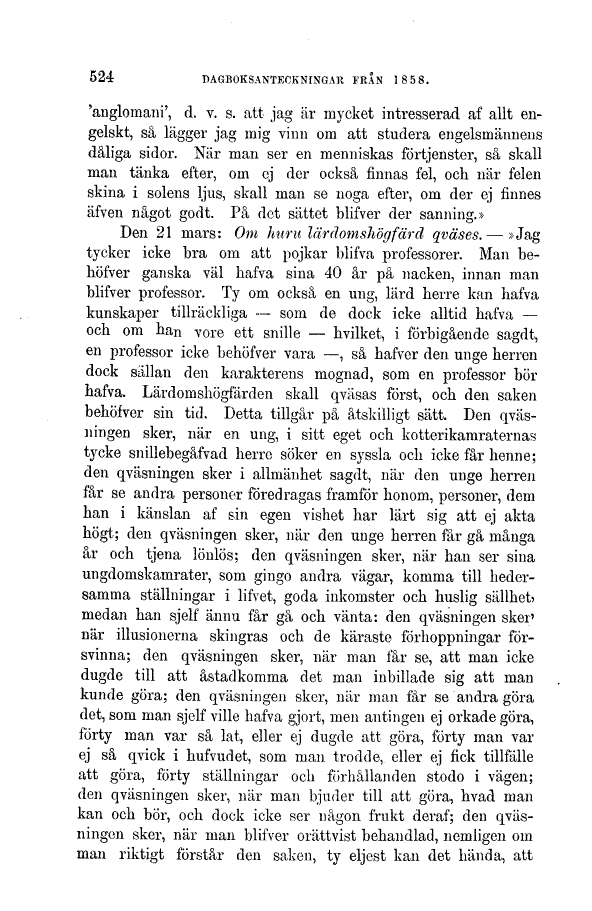 524 DAGBOKSANTECKNINGAR FRÅN 1858.

'anglomani', d. v. s. att jag är mycket intresserad af allt engelskt, så lägger jag mig vinn om att studera engelsmännens dåliga sidor. När man ser en menniskas förtjenster, så skall man tänka efter, om ej der också finnas fel, och när felen skina i solens ljus, skall man se noga efter, om der ej finnes äfven något godt. På det sättet blifver der sanning.»

Den 21 mars: Om huru lärdomshögfärd qväses. — »Jag tycker icke bra om att pojkar blifva professorer. Man behöfver ganska väl hafva sina 40 år på nacken, innan man blifver professor. Ty om också en ung, lärd herre kan hafva kunskaper tillräckliga — som de dock icke alltid hafva — och om han vore ett snille — hvilket, i förbigående sagdt, en professor icke behöfver vara —, så hafver den unge herren dock sällan den karakterens mognad, som en professor bör hafva. Lärdomshögfärden skall qväsas först, och den saken behöfver sin tid. Detta tillgår på åtskilligt sätt. Den qväsningen sker, när en ung, i sitt eget och kotterikamraternas tycke snillebegåfvad herre söker en syssla och icke får henne; den qväsningen sker i allmänhet sagdt, när den unge herren får se andra personer föredragas framför honom, personer, dem han i känslan af sin egen vishet har lärt sig att ej akta högt; den qväsningen sker, när den unge herren får gå många år och tjena lönlös; den qväsningen sker, när han ser sina ungdomskamrater, som gingo andra vägar, komma till hedersamma ställningar i lifvet, goda inkomster och huslig sällhet, medan han sjelf ännu får gå och vänta: den qväsningen sker, när illusionerna skingras och de käraste förhoppningar försvinna; den qväsningen sker, när man får se, att man icke dugde till att åstadkomma det man inbillade sig att man kunde göra; den qväsningen sker, när man får se andra göra det, som man sjelf ville hafva gjort, men antingen ej orkade göra, förty man var så lat, eller ej dugde att göra, förty man var ej så qvick i hufvudet, som man trodde, eller ej fick tillfälle att göra, förty ställningar och förhållanden stodo i vägen; den qväsningen sker, när man bjuder till att göra, hvad man kan och bör, och dock icke ser någon frukt deraf; den qväsningen sker, när man blifver orättvist behandlad, nemligen om man riktigt förstår den saken, ty eljest kan det hända, att